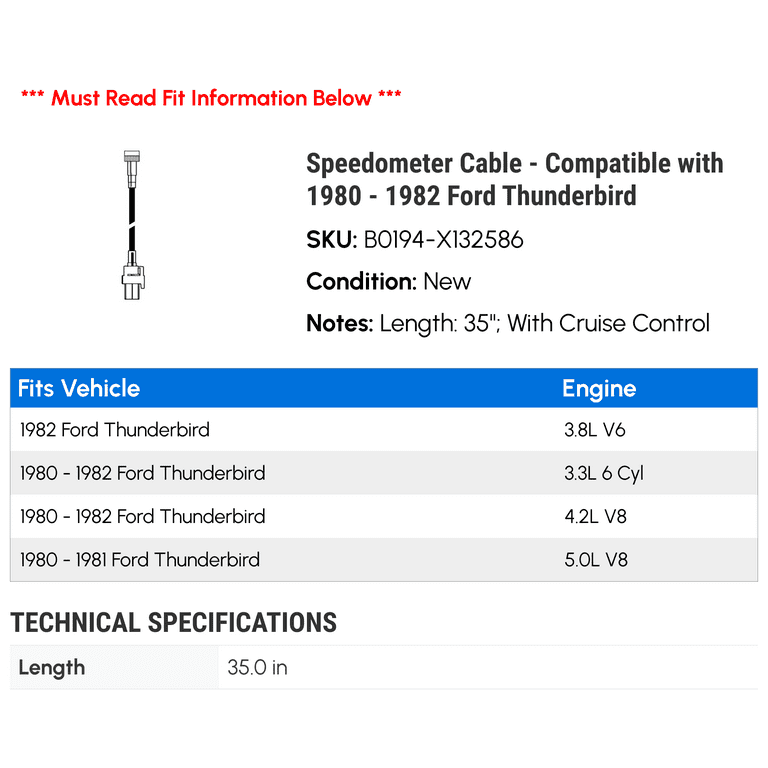 *** Must Read Fit Information Below ***

Speedometer Cable - Compatible with 1980 - 1982 Ford Thunderbird

SKU: B0194-X132586

Condition: New

Notes: Length: 35"; With Cruise Control

| Fits Vehicle | Engine |
|---|---|
| 1982 Ford Thunderbird | 3.8L V6 |
| 1980 - 1982 Ford Thunderbird | 3.3L 6 Cyl |
| 1980 - 1982 Ford Thunderbird | 4.2L V8 |
| 1980 - 1981 Ford Thunderbird | 5.0L V8 |

TECHNICAL SPECIFICATIONS

Length 35.0 in